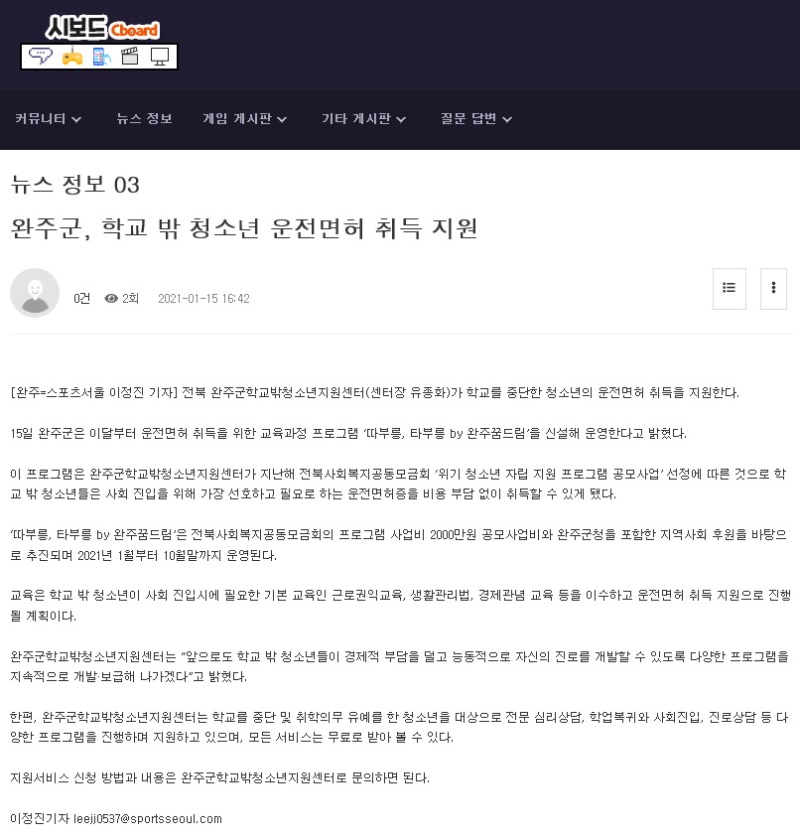 시보드 Cboard

커뮤니티 뉴스 정보 게임 게시판 기타 게시판 질문 답변

뉴스 정보 03

완주군, 학교 밖 청소년 운전면허 취득 지원

0건 2회 2021-01-15 16:42

[완주=스포츠서울 이정진 기자] 전북 완주군학교밖청소년지원센터(센터장 유종화)가 학교를 중단한 청소년의 운전면허 취득을 지원한다.

15일 완주군은 이달부터 운전면허 취득을 위한 교육과정 프로그램 '따부릉, 타부릉 by 완주꿈드림'을 신설해 운영한다고 밝혔다.

이 프로그램은 완주군학교밖청소년지원센터가 지난해 전북사회복지공동모금회 '위기 청소년 자립 지원 프로그램 공모사업' 선정에 따른 것으로 학교 밖 청소년들은 사회 진입을 위해 가장 선호하고 필요로 하는 운전면허증을 비용 부담 없이 취득할 수 있게 됐다.

'따부릉, 타부릉 by 완주꿈드림'은 전북사회복지공동모금회의 프로그램 사업비 2000만원 공모사업비와 완주군청을 포함한 지역사회 후원을 바탕으로 추진되며 2021년 1월부터 10월말까지 운영된다.

교육은 학교 밖 청소년이 사회 진입시에 필요한 기본 교육인 근로권익교육, 생활관리법, 경제관념 교육 등을 이수하고 운전면허 취득 지원으로 진행될 계획이다.

완주군학교밖청소년지원센터는 "앞으로도 학교 밖 청소년들이 경제적 부담을 덜고 능동적으로 자신의 진로를 개발할 수 있도록 다양한 프로그램을 지속적으로 개발·보급해 나가겠다"고 밝혔다.

한편, 완주군학교밖청소년지원센터는 학교를 중단 및 취학의무 유예를 한 청소년을 대상으로 전문 심리상담, 학업복귀와 사회진입, 진로상담 등 다양한 프로그램을 진행하며 지원하고 있으며, 모든 서비스는 무료로 받아 볼 수 있다.

지원서비스 신청 방법과 내용은 완주군학교밖청소년지원센터로 문의하면 된다.

이정진기자 leejj0537@sportsseoul.com